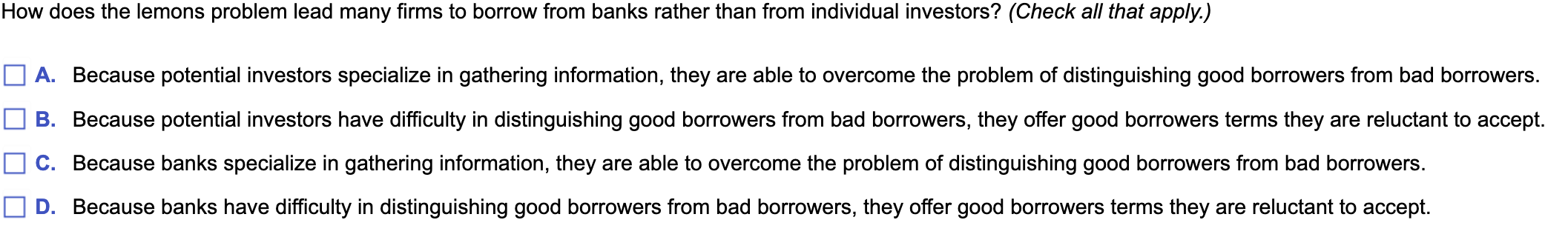 How does the lemons problem lead many firms to borrow from banks rather than from individual investors? (Check all that apply.)

A. Because potential investors specialize in gathering information, they are able to overcome the problem of distinguishing good borrowers from bad borrowers.

B. Because potential investors have difficulty in distinguishing good borrowers from bad borrowers, they offer good borrowers terms they are reluctant to accept.

C. Because banks specialize in gathering information, they are able to overcome the problem of distinguishing good borrowers from bad borrowers.

D. Because banks have difficulty in distinguishing good borrowers from bad borrowers, they offer good borrowers terms they are reluctant to accept.